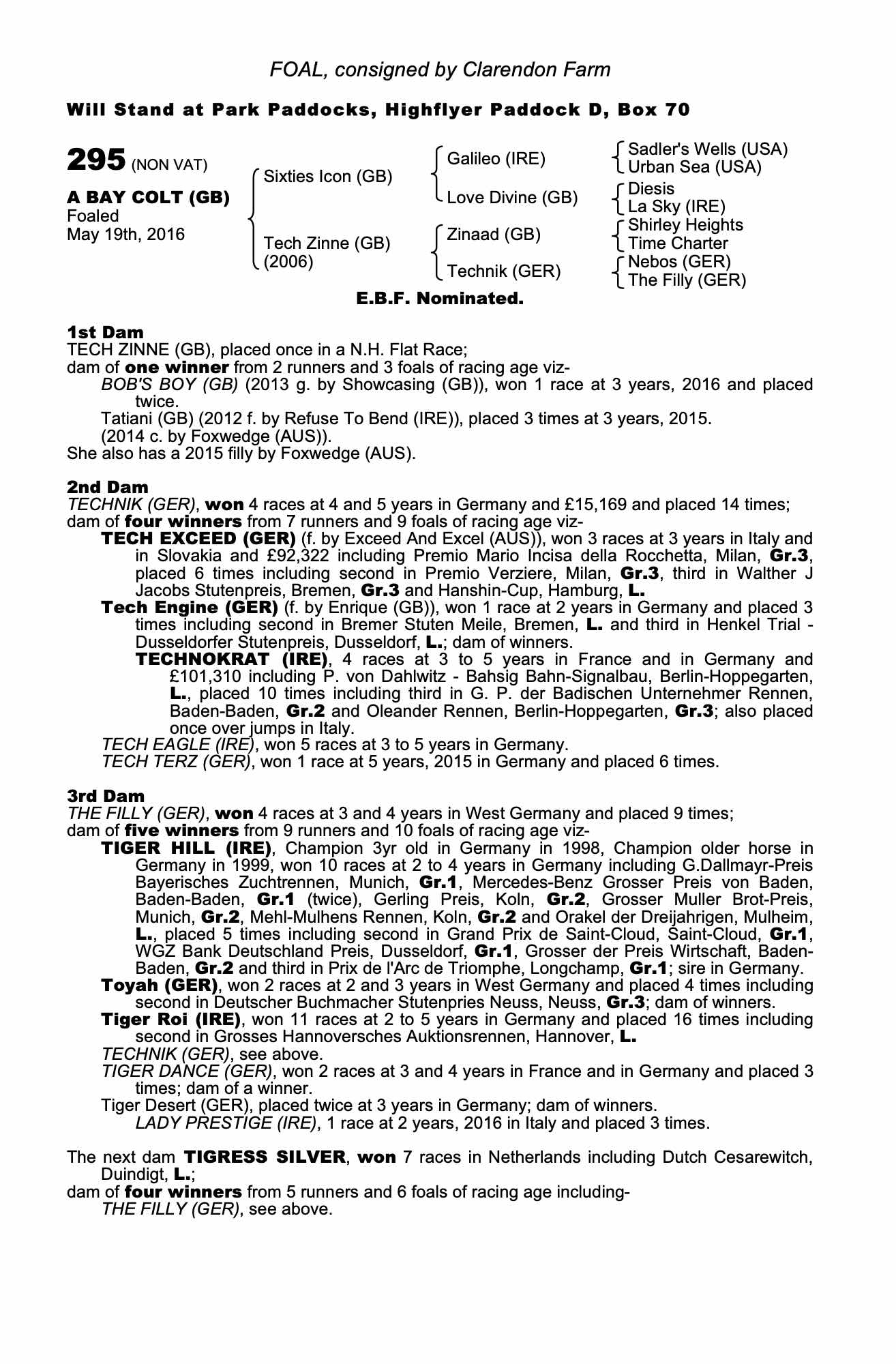 FOAL, consigned by Clarendon Farm

Will Stand at Park Paddocks, Highflyer Paddock D, Box 70

295 (NON VAT)

A BAY COLT (GB)
Foaled
May 19th, 2016

Sixties Icon (GB)

Tech Zinne (GB)
(2006)

Galileo (IRE)

Love Divine (GB)

Zinaad (GB)

Technik (GER)

Sadler's Wells (USA)
Urban Sea (USA)

Diesis
La Sky (IRE)

Shirley Heights
Time Charter

Nebos (GER)
The Filly (GER)

E.B.F. Nominated.

1st Dam
TECH ZINNE (GB), placed once in a N.H. Flat Race;
dam of one winner from 2 runners and 3 foals of racing age viz-
BOB'S BOY (GB) (2013 g. by Showcasing (GB)), won 1 race at 3 years, 2016 and placed twice.
Tatiani (GB) (2012 f. by Refuse To Bend (IRE)), placed 3 times at 3 years, 2015.
(2014 c. by Foxwedge (AUS)).
She also has a 2015 filly by Foxwedge (AUS).

2nd Dam
TECHNIK (GER), won 4 races at 4 and 5 years in Germany and £15,169 and placed 14 times;
dam of four winners from 7 runners and 9 foals of racing age viz-
TECH EXCEED (GER) (f. by Exceed And Excel (AUS)), won 3 races at 3 years in Italy and in Slovakia and £92,322 including Premio Mario Incisa della Rocchetta, Milan, Gr.3, placed 6 times including second in Premio Verziere, Milan, Gr.3, third in Walther J Jacobs Stutenpreis, Bremen, Gr.3 and Hanshin-Cup, Hamburg, L.
Tech Engine (GER) (f. by Enrique (GB)), won 1 race at 2 years in Germany and placed 3 times including second in Bremer Stuten Meile, Bremen, L. and third in Henkel Trial - Dusseldorfer Stutenpreis, Dusseldorf, L.; dam of winners.
TECHNOKRAT (IRE), 4 races at 3 to 5 years in France and in Germany and £101,310 including P. von Dahlwitz - Bahsig Bahn-Signalbau, Berlin-Hoppegarten, L., placed 10 times including third in G. P. der Badischen Unternehmer Rennen, Baden-Baden, Gr.2 and Oleander Rennen, Berlin-Hoppegarten, Gr.3; also placed once over jumps in Italy.
TECH EAGLE (IRE), won 5 races at 3 to 5 years in Germany.
TECH TERZ (GER), won 1 race at 5 years, 2015 in Germany and placed 6 times.

3rd Dam
THE FILLY (GER), won 4 races at 3 and 4 years in West Germany and placed 9 times;
dam of five winners from 9 runners and 10 foals of racing age viz-
TIGER HILL (IRE), Champion 3yr old in Germany in 1998, Champion older horse in Germany in 1999, won 10 races at 2 to 4 years in Germany including G.Dallmayr-Preis Bayerisches Zuchtrennen, Munich, Gr.1, Mercedes-Benz Grosser Preis von Baden, Baden-Baden, Gr.1 (twice), Gerling Preis, Koln, Gr.2, Grosser Muller Brot-Preis, Munich, Gr.2, Mehl-Mulhens Rennen, Koln, Gr.2 and Orakel der Dreijahrigen, Mulheim, L., placed 5 times including second in Grand Prix de Saint-Cloud, Saint-Cloud, Gr.1, WGZ Bank Deutschland Preis, Dusseldorf, Gr.1, Grosser der Preis Wirtschaft, Baden-Baden, Gr.2 and third in Prix de l'Arc de Triomphe, Longchamp, Gr.1; sire in Germany.
Toyah (GER), won 2 races at 2 and 3 years in West Germany and placed 4 times including second in Deutscher Buchmacher Stutenpries Neuss, Neuss, Gr.3; dam of winners.
Tiger Roi (IRE), won 11 races at 2 to 5 years in Germany and placed 16 times including second in Grosses Hannoversches Auktionsrennen, Hannover, L.
TECHNIK (GER), see above.
TIGER DANCE (GER), won 2 races at 3 and 4 years in France and in Germany and placed 3 times; dam of a winner.
Tiger Desert (GER), placed twice at 3 years in Germany; dam of winners.
LADY PRESTIGE (IRE), 1 race at 2 years, 2016 in Italy and placed 3 times.

The next dam TIGRESS SILVER, won 7 races in Netherlands including Dutch Cesarewitch, Duindigt, L.;
dam of four winners from 5 runners and 6 foals of racing age including-
THE FILLY (GER), see above.